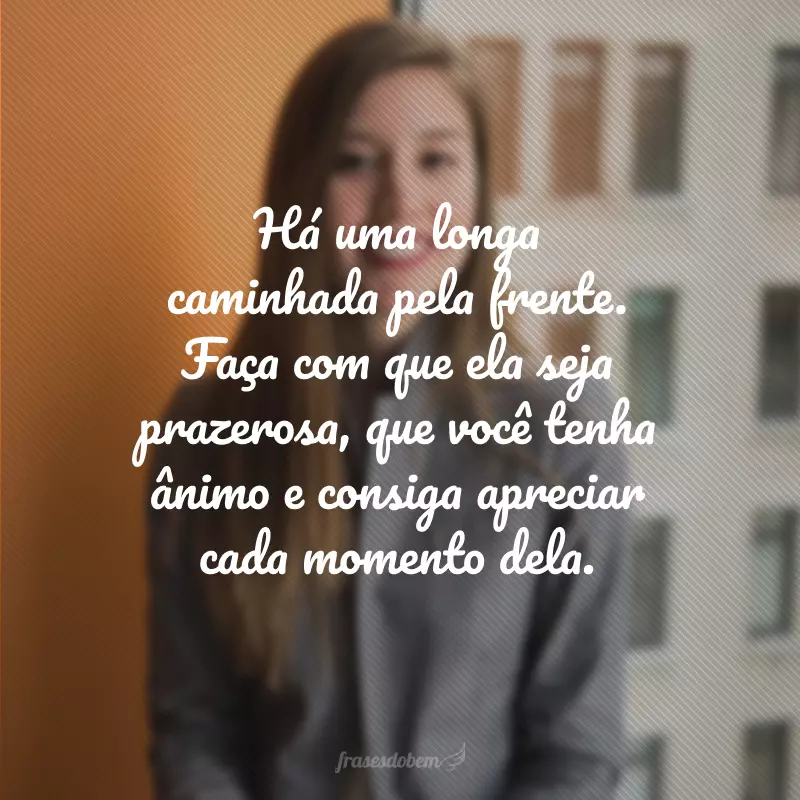 Há uma longa caminhada pela frente. Faça com que ela seja prazerosa, que você tenha ânimo e consiga apreciar cada momento dela.

frasesdobem